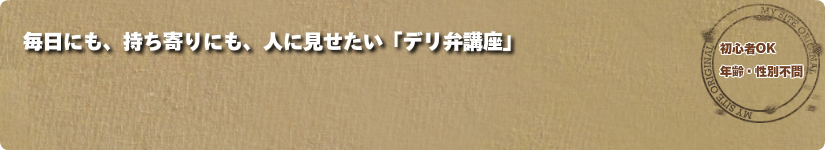 毎日にも、持ち寄りにも、人に見せたい「デリ弁講座」

MY SITE ORIGINAL

初心者OK
年齢・性別不問

MY SITE ORIGINAL